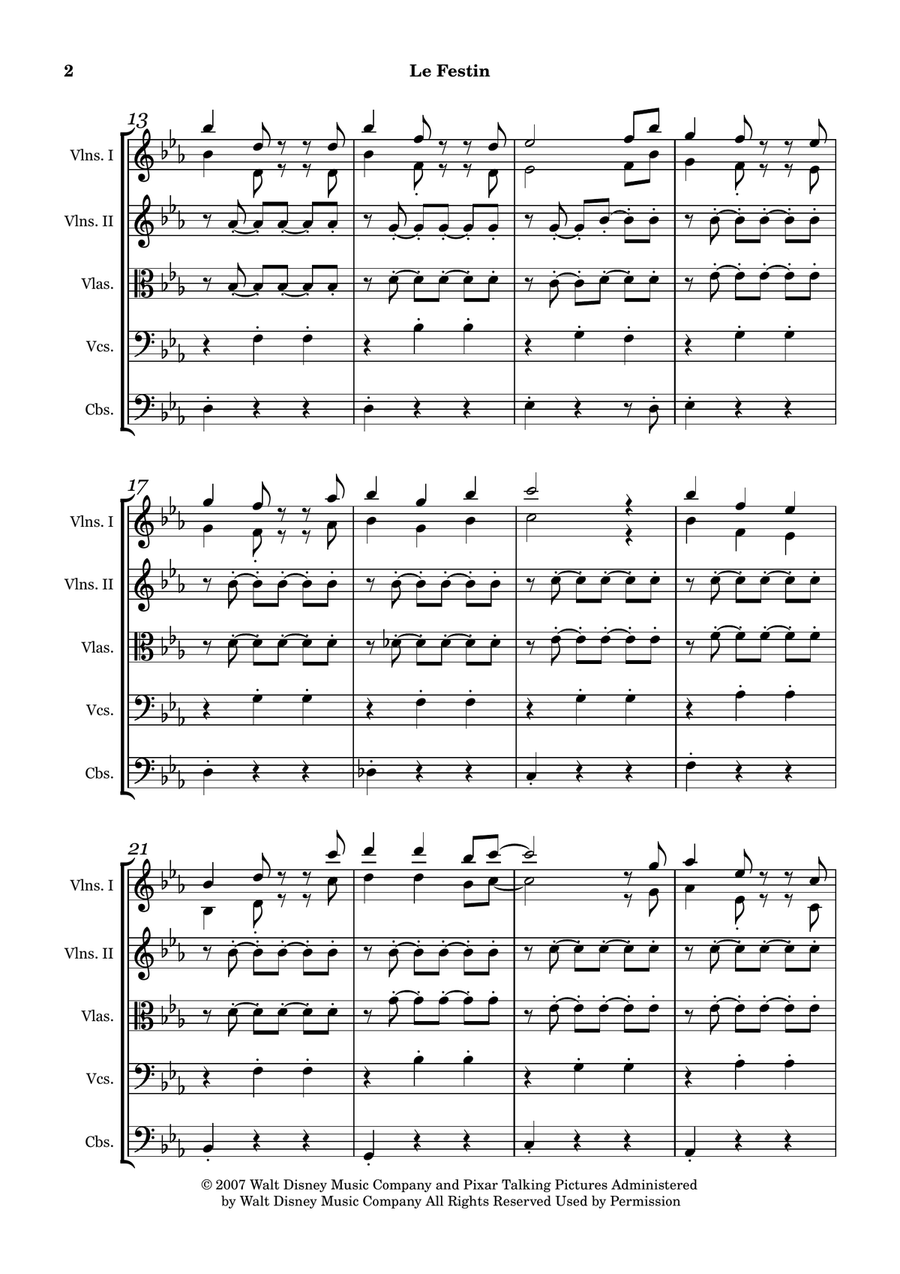 2 Le Festin

13

Vlns. I

Vlns. II

Vlas.

Vcs.

Cbs.

17

Vlns. I

Vlns. II

Vlas.

Vcs.

Cbs.

21

Vlns. I

Vlns. II

Vlas.

Vcs.

Cbs.

© 2007 Walt Disney Music Company and Pixar Talking Pictures Administered by Walt Disney Music Company All Rights Reserved Used by Permission